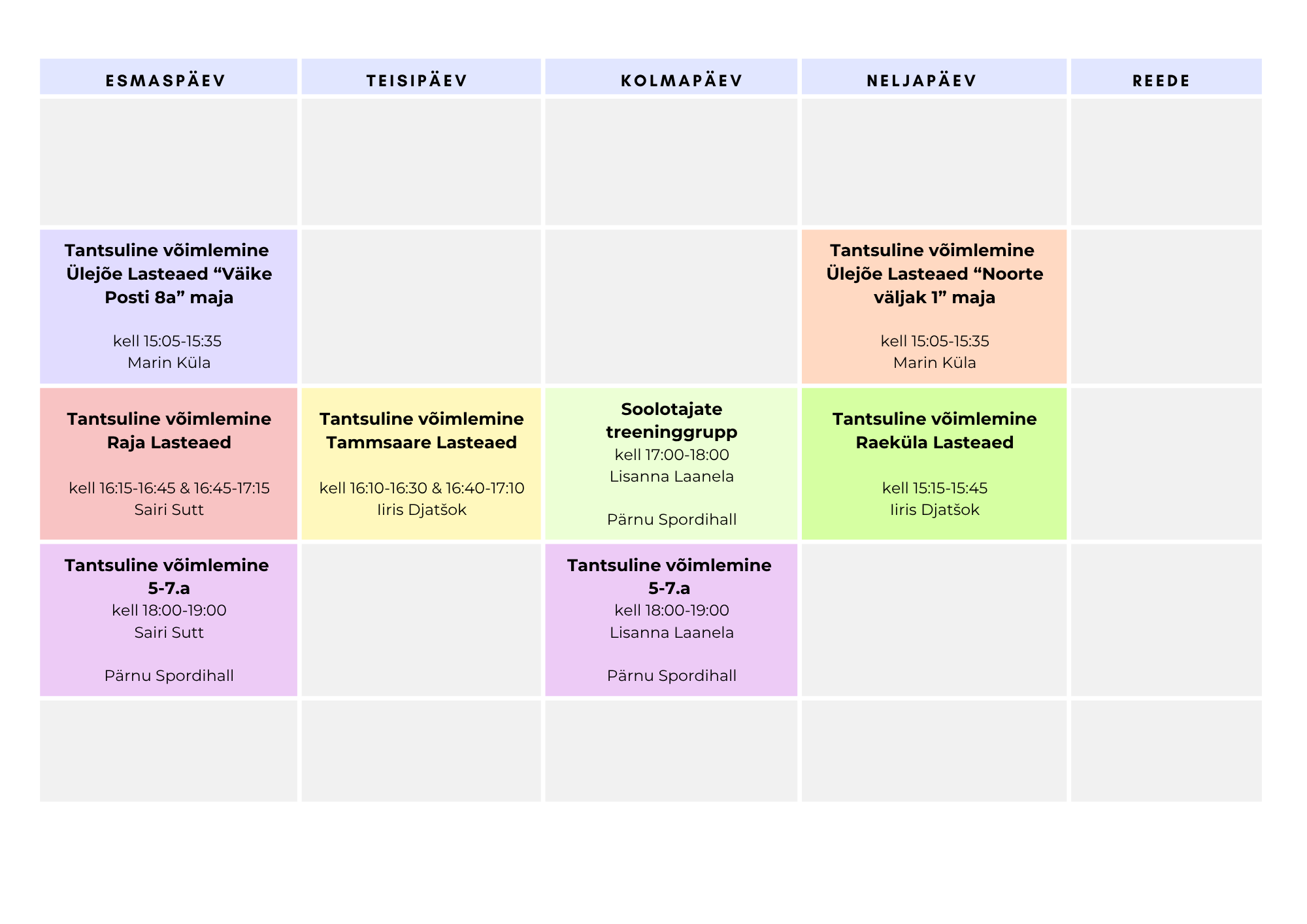 | ESMASPÄEV | TEISIPÄEV | KOLMAPÄEV | NELJAPÄEV | REEDE |
|---|---|---|---|---|
| | | | | |
| Tantsuline võimlemine Ülejõe Lasteaed "Väike Posti 8a" maja kell 15:05-15:35 Marin Küla | | | Tantsuline võimlemine Ülejõe Lasteaed "Noorte väljak 1" maja kell 15:05-15:35 Marin Küla | |
| Tantsuline võimlemine Raja Lasteaed kell 16:15-16:45 & 16:45-17:15 Sairi Sutt | Tantsuline võimlemine Tammsaare Lasteaed kell 16:10-16:30 & 16:40-17:10 Iiris Djatšok | Soolotajate treeninggrupp kell 17:00-18:00 Lisanna Laanela Pärnu Spordihall | Tantsuline võimlemine Raeküla Lasteaed kell 15:15-15:45 Iiris Djatšok | |
| Tantsuline võimlemine 5-7.a kell 18:00-19:00 Sairi Sutt Pärnu Spordihall | | Tantsuline võimlemine 5-7.a kell 18:00-19:00 Lisanna Laanela Pärnu Spordihall | | |
| | | | | |